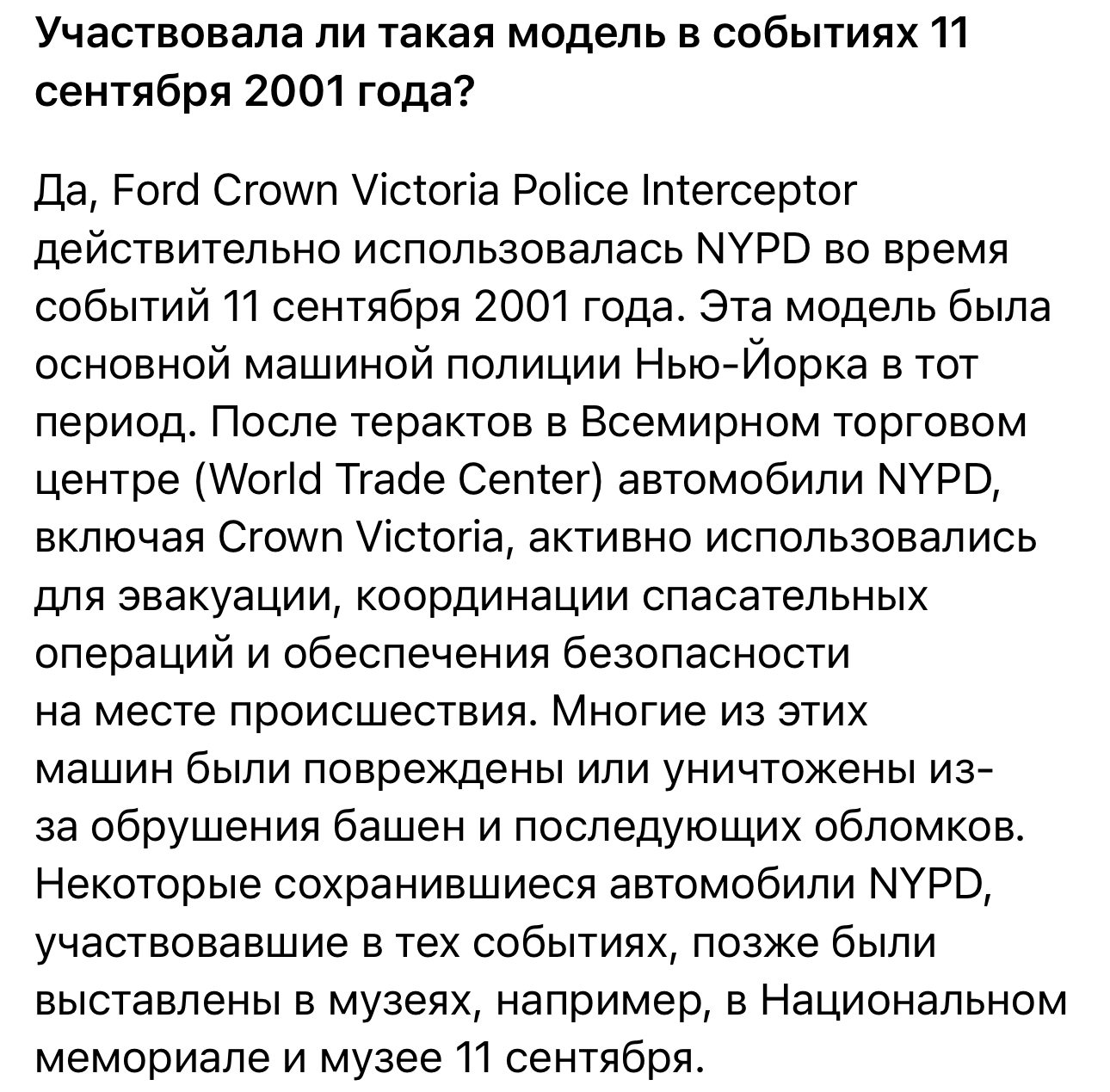 Участвовала ли такая модель в событиях 11 сентября 2001 года?

Да, Ford Crown Victoria Police Interceptor действительно использовалась NYPD во время событий 11 сентября 2001 года. Эта модель была основной машиной полиции Нью-Йорка в тот период. После терактов в Всемирном торговом центре (World Trade Center) автомобили NYPD, включая Crown Victoria, активно использовались для эвакуации, координации спасательных операций и обеспечения безопасности на месте происшествия. Многие из этих машин были повреждены или уничтожены из-за обрушения башен и последующих обломков. Некоторые сохранившиеся автомобили NYPD, участвовавшие в тех событиях, позже были выставлены в музеях, например, в Национальном мемориале и музее 11 сентября.